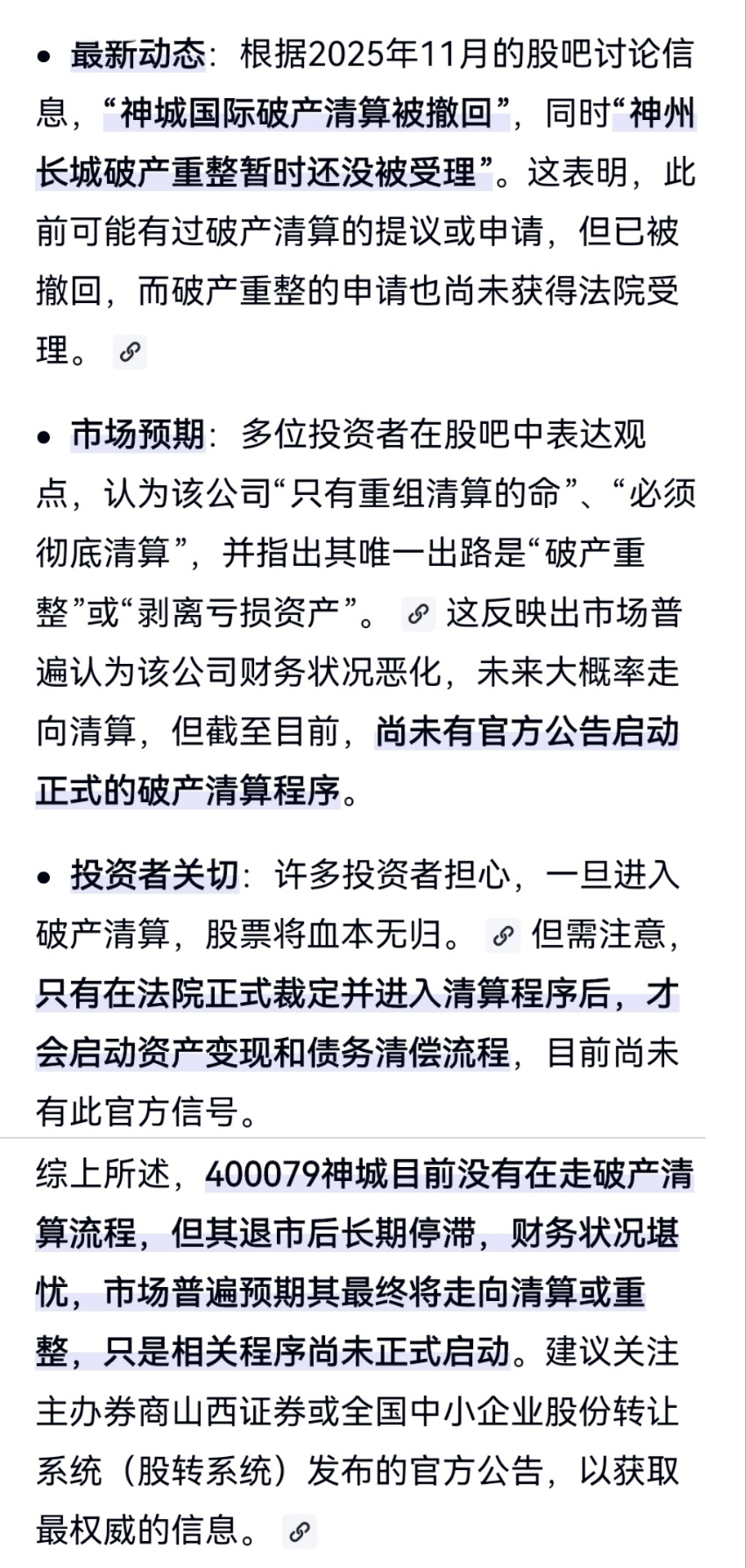 • 最新动态：根据2025年11月的股吧讨论信息，“神城国际破产清算被撤回”，同时“神州长城破产重整暂时还没被受理”。这表明，此前可能有过破产清算的提议或申请，但已被撤回，而破产重整的申请也尚未获得法院受理。

• 市场预期：多位投资者在股吧中表达观点，认为该公司“只有重组清算的命”、“必须彻底清算”，并指出其唯一出路是“破产重整”或“剥离亏损资产”。这反映出市场普遍认为该公司财务状况恶化，未来大概率走向清算，但截至目前，尚未有官方公告启动正式的破产清算程序。

• 投资者关切：许多投资者担心，一旦进入破产清算，股票将血本无归。但需注意，只有在法院正式裁定并进入清算程序后，才会启动资产变现和债务清偿流程，目前尚未有此官方信号。

综上所述，400079神城目前没有在走破产清算流程，但其退市后长期停滞，财务状况堪忧，市场普遍预期其最终将走向清算或重整，只是相关程序尚未正式启动。建议关注主办券商山西证券或全国中小企业股份转让系统（股转系统）发布的官方公告，以获取最权威的信息。